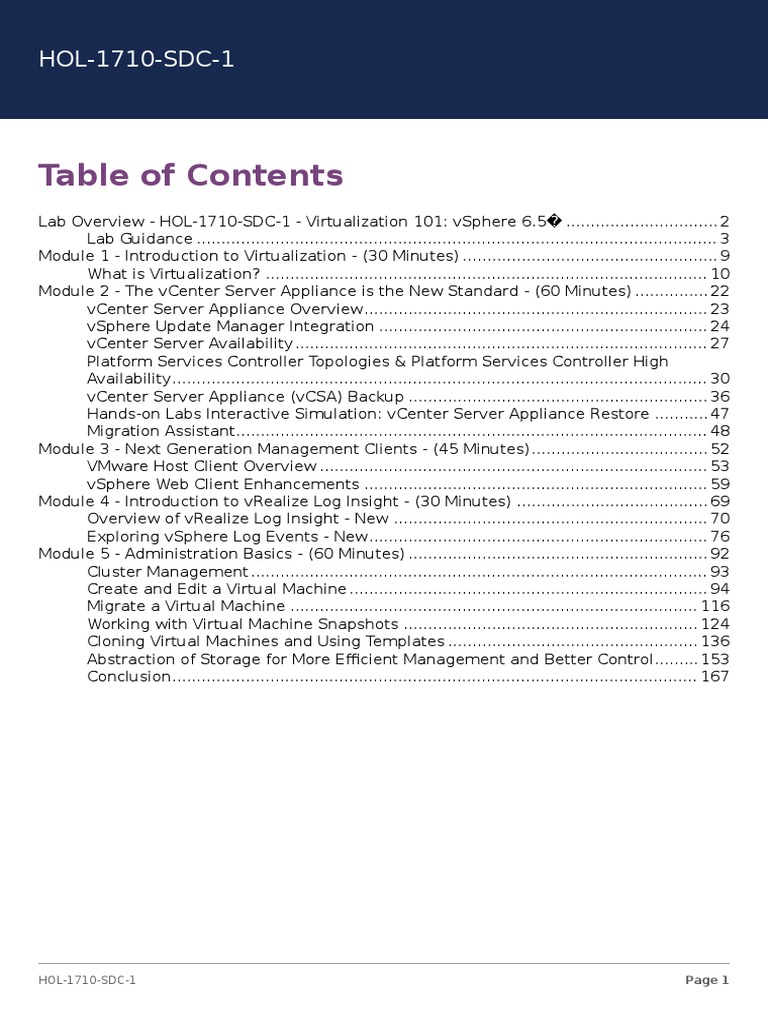 HOL-1710-SDC-1

Table of Contents

Lab Overview - HOL-1710-SDC-1 - Virtualization 101: vSphere 6.5� 2
Lab Guidance 3
Module 1 - Introduction to Virtualization - (30 Minutes) 9
What is Virtualization? 10
Module 2 - The vCenter Server Appliance is the New Standard - (60 Minutes) 22
vCenter Server Appliance Overview 23
vSphere Update Manager Integration 24
vCenter Server Availability 27
Platform Services Controller Topologies & Platform Services Controller High Availability 30
vCenter Server Appliance (vCSA) Backup 36
Hands-on Labs Interactive Simulation: vCenter Server Appliance Restore 47
Migration Assistant 48
Module 3 - Next Generation Management Clients - (45 Minutes) 52
VMware Host Client Overview 53
vSphere Web Client Enhancements 59
Module 4 - Introduction to vRealize Log Insight - (30 Minutes) 69
Overview of vRealize Log Insight - New 70
Exploring vSphere Log Events - New 76
Module 5 - Administration Basics - (60 Minutes) 92
Cluster Management 93
Create and Edit a Virtual Machine 94
Migrate a Virtual Machine 116
Working with Virtual Machine Snapshots 124
Cloning Virtual Machines and Using Templates 136
Abstraction of Storage for More Efficient Management and Better Control 153
Conclusion 167

HOL-1710-SDC-1

Page 1